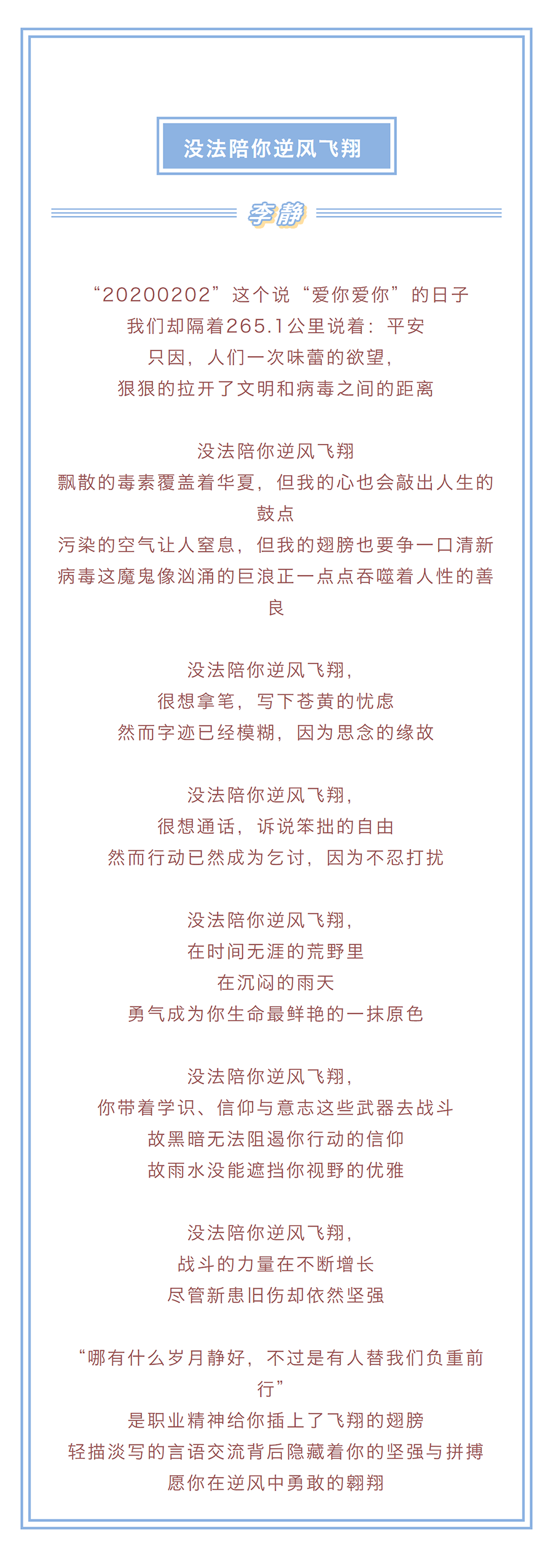 没法陪你逆风飞翔

李静

“20200202”这个说“爱你爱你”的日子
我们却隔着265.1公里说着：平安
只因，人们一次味蕾的欲望，
狠狠的拉开了文明和病毒之间的距离

没法陪你逆风飞翔
飘散的毒素覆盖着华夏，但我的心也会敲出人生的鼓点
污染的空气让人窒息，但我的翅膀也要争一口清新
病毒这魔鬼像汹涌的巨浪正一点点吞噬着人性的善良

没法陪你逆风飞翔，
很想拿笔，写下苍黄的忧虑
然而字迹已经模糊，因为思念的缘故

没法陪你逆风飞翔，
很想通话，诉说笨拙的自由
然而行动已然成为乞讨，因为不忍打扰

没法陪你逆风飞翔，
在时间无涯的荒野里
在沉闷的雨天
勇气成为你生命最鲜艳的一抹原色

没法陪你逆风飞翔，
你带着学识、信仰与意志这些武器去战斗
故黑暗无法阻遏你行动的信仰
故雨水没能遮挡你视野的优雅

没法陪你逆风飞翔，
战斗的力量在不断增长
尽管新患旧伤却依然坚强

“哪有什么岁月静好，不过是有人替我们负重前行”
是职业精神给你插上了飞翔的翅膀
轻描淡写的言语交流背后隐藏着你的坚强与拼搏
愿你在逆风中勇敢的翱翔